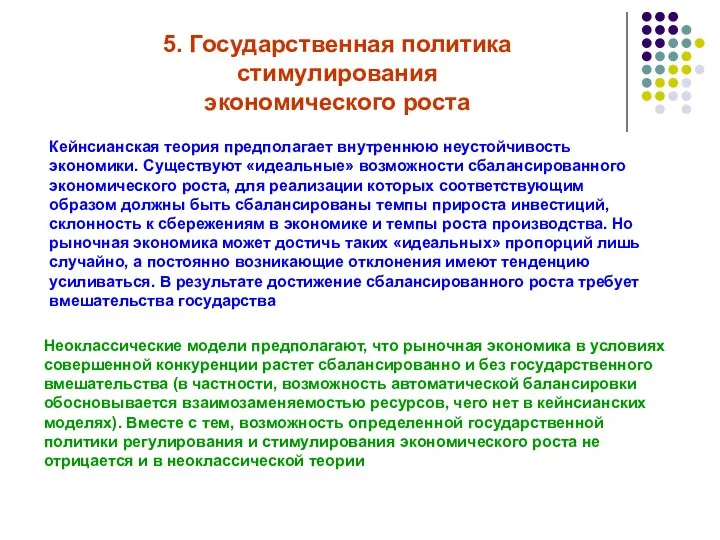 5. Государственная политика стимулирования экономического роста

Кейнсианская теория предполагает внутреннюю неустойчивость экономики. Существуют «идеальные» возможности сбалансированного экономического роста, для реализации которых соответствующим образом должны быть сбалансированы темпы прироста инвестиций, склонность к сбережениям в экономике и темпы роста производства. Но рыночная экономика может достичь таких «идеальных» пропорций лишь случайно, а постоянно возникающие отклонения имеют тенденцию усиливаться. В результате достижение сбалансированного роста требует вмешательства государства

Неоклассические модели предполагают, что рыночная экономика в условиях совершенной конкуренции растет сбалансированно и без государственного вмешательства (в частности, возможность автоматической балансировки обосновывается взаимозаменяемостью ресурсов, чего нет в кейнсианских моделях). Вместе с тем, возможность определенной государственной политики регулирования и стимулирования экономического роста не отрицается и в неоклассической теории